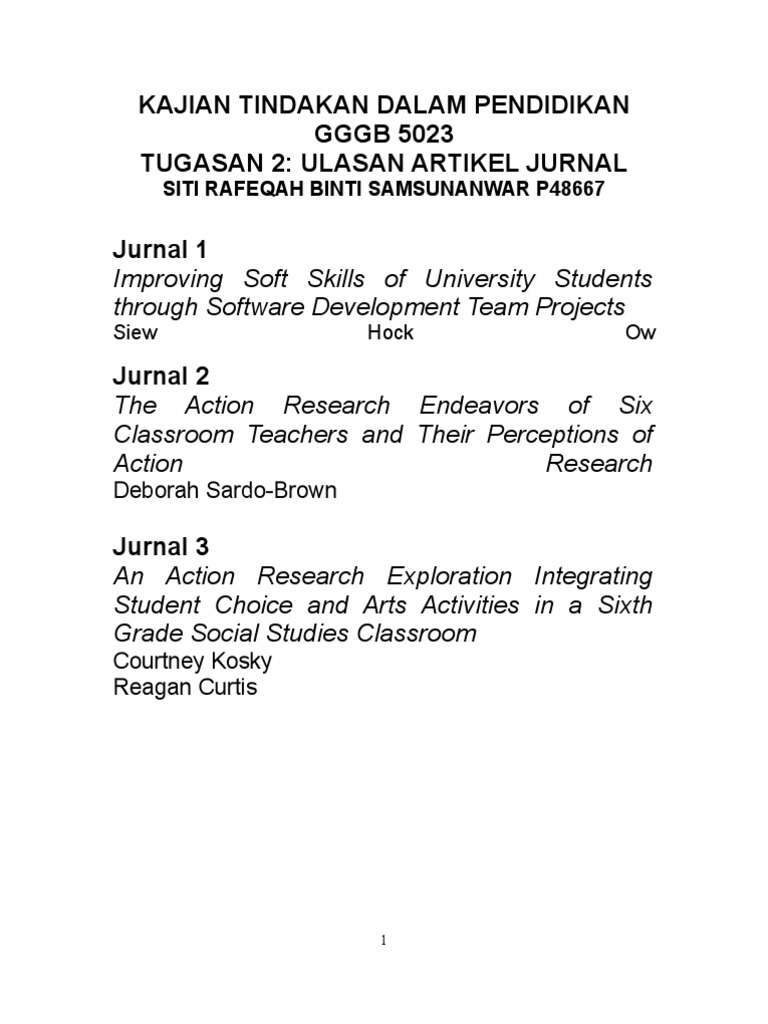 KAJIAN TINDAKAN DALAM PENDIDIKAN
GGGB 5023
TUGASAN 2: ULASAN ARTIKEL JURNAL
SITI RAFEQAH BINTI SAMSUNANWAR P48667

Jurnal 1
Improving Soft Skills of University Students through Software Development Team Projects
Siew Hock Ow

Jurnal 2
The Action Research Endeavors of Six Classroom Teachers and Their Perceptions of Action Research
Deborah Sardo-Brown

Jurnal 3
An Action Research Exploration Integrating Student Choice and Arts Activities in a Sixth Grade Social Studies Classroom
Courtney Kosky
Reagan Curtis

1